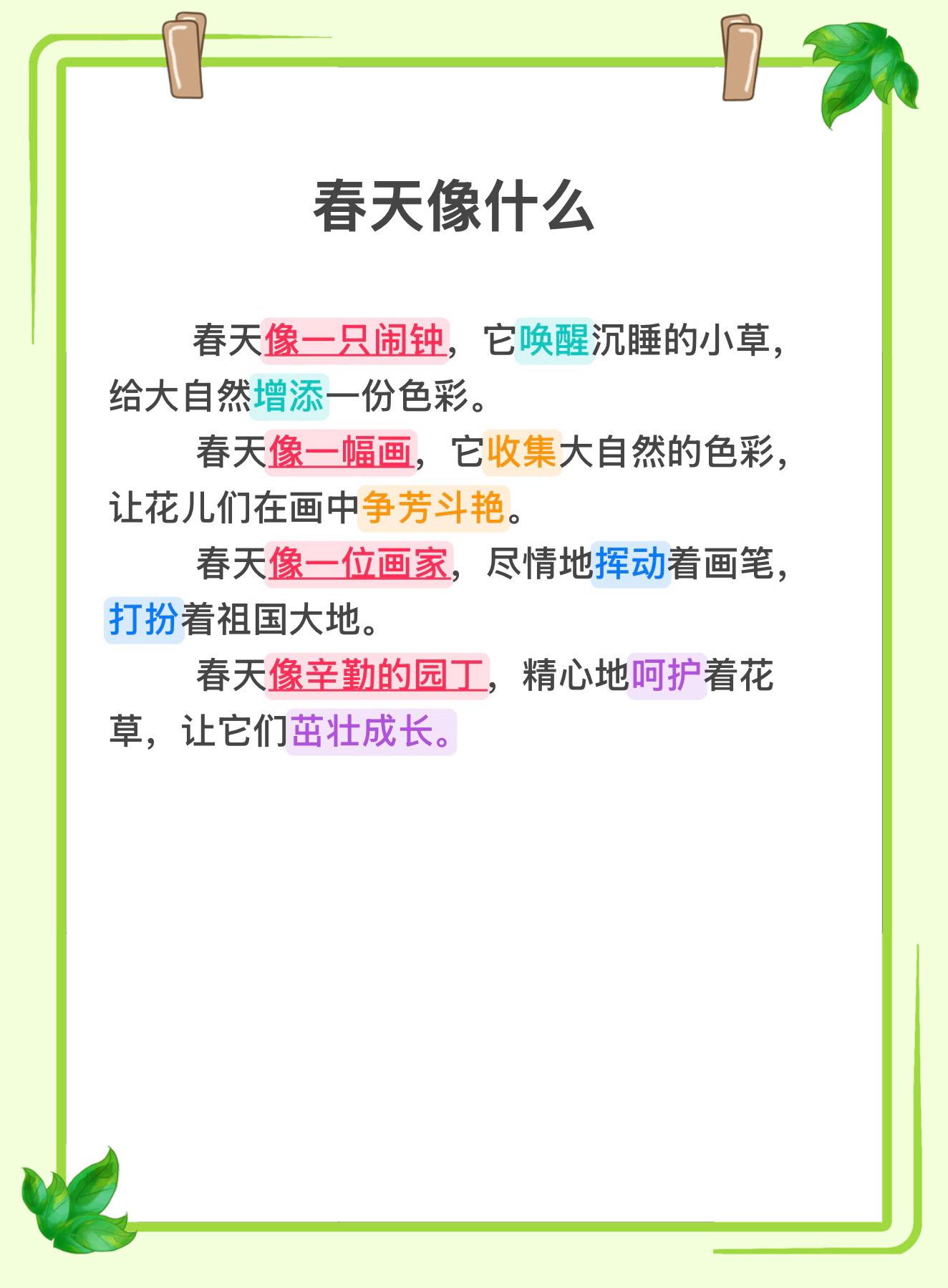 春天像什么

春天像一只闹钟，它唤醒沉睡的小草，给大自然增添一份色彩。

春天像一幅画，它收集大自然的色彩，让花儿们在画中争芳斗艳。

春天像一位画家，尽情地挥动着画笔，打扮着祖国大地。

春天像辛勤的园丁，精心地呵护着花草，让它们茁壮成长。